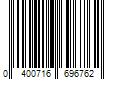 0 400716 696762